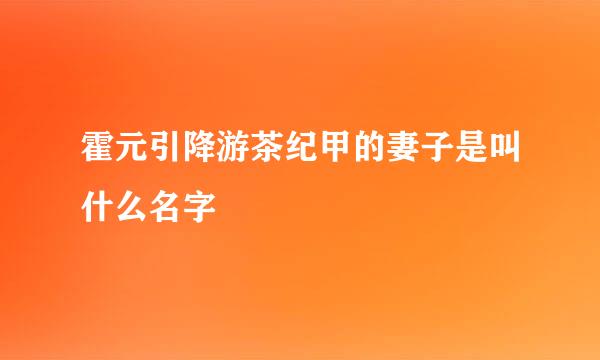 霍元引降游茶纪甲的妻子是叫什么名字